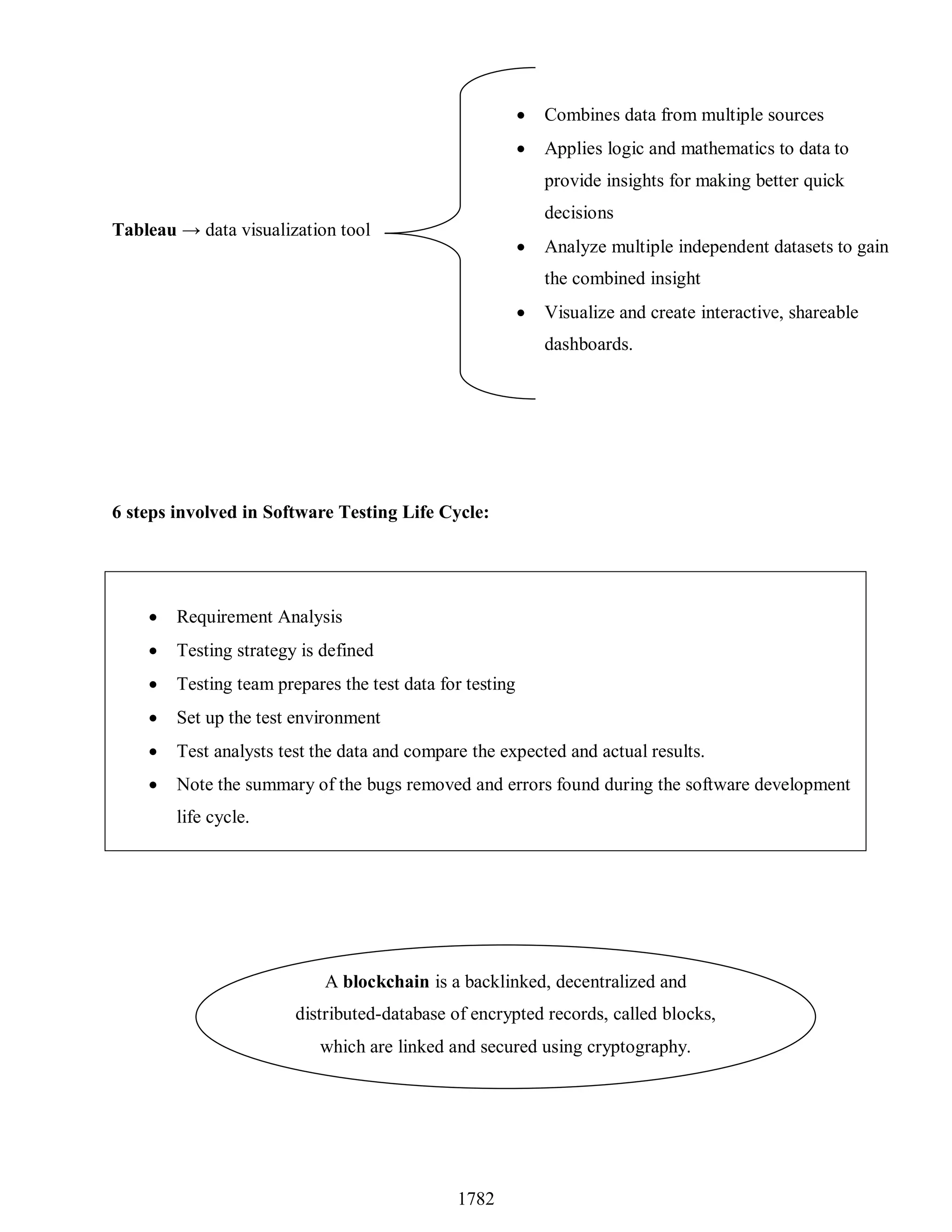 Tableau → data visualization tool

- Combines data from multiple sources
- Applies logic and mathematics to data to provide insights for making better quick decisions
- Analyze multiple independent datasets to gain the combined insight
- Visualize and create interactive, shareable dashboards.

6 steps involved in Software Testing Life Cycle:

- Requirement Analysis
- Testing strategy is defined
- Testing team prepares the test data for testing
- Set up the test environment
- Test analysts test the data and compare the expected and actual results.
- Note the summary of the bugs removed and errors found during the software development life cycle.

A blockchain is a backlinked, decentralized and distributed-database of encrypted records, called blocks, which are linked and secured using cryptography.

1782